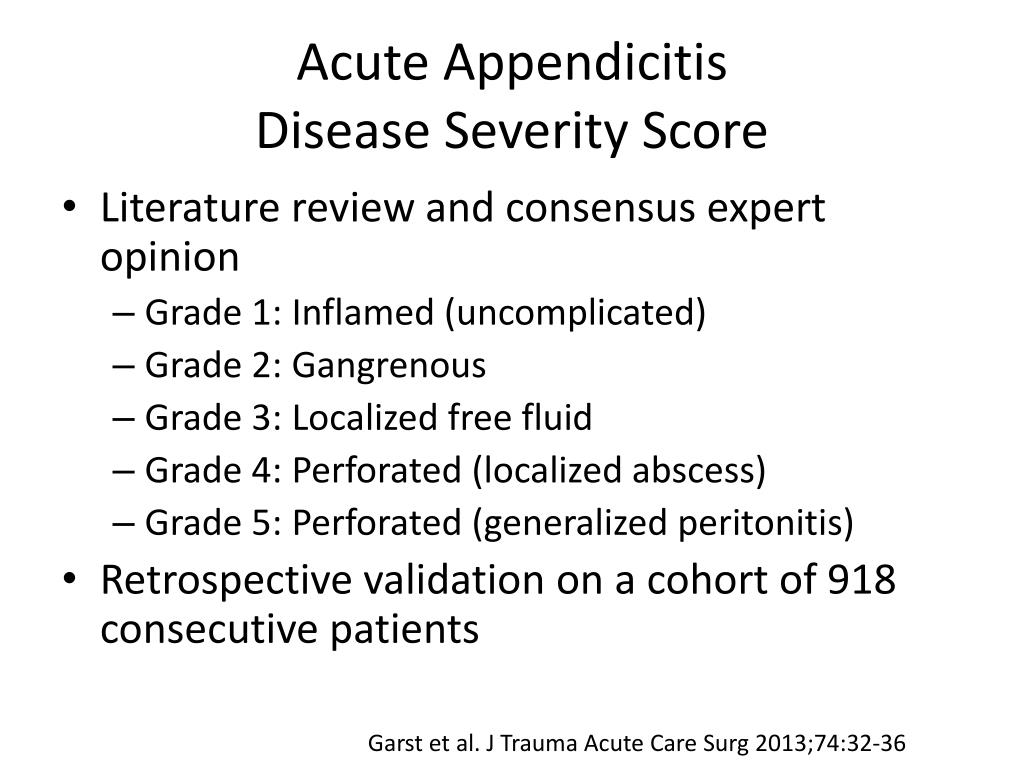 Acute Appendicitis
Disease Severity Score

• Literature review and consensus expert opinion
– Grade 1: Inflamed (uncomplicated)
– Grade 2: Gangrenous
– Grade 3: Localized free fluid
– Grade 4: Perforated (localized abscess)
– Grade 5: Perforated (generalized peritonitis)
• Retrospective validation on a cohort of 918 consecutive patients

Garst et al. J Trauma Acute Care Surg 2013;74:32-36